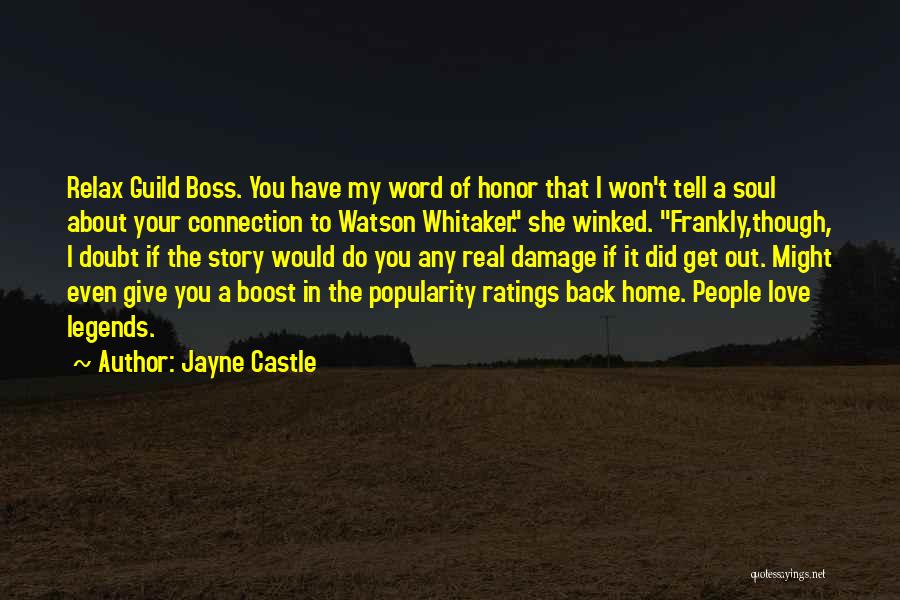 Relax Guild Boss. You have my word of honor that I won't tell a soul about your connection to Watson Whitaker." she winked. "Frankly,though, I doubt if the story would do you any real damage if it did get out. Might even give you a boost in the popularity ratings back home. People love legends.

~ Author: Jayne Castle

quotessayings.net